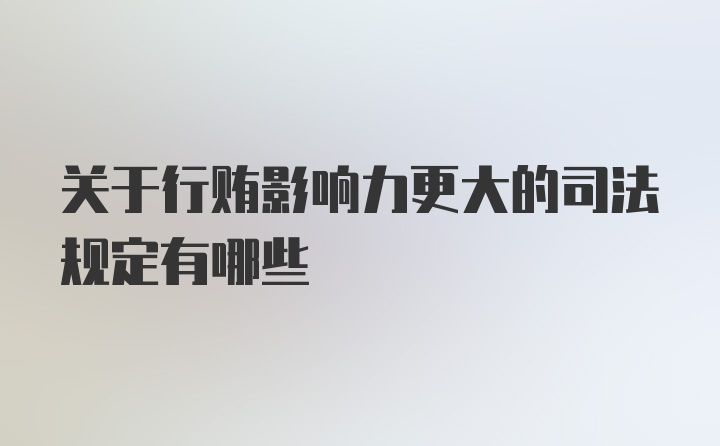 关于行贿影响力更大的司法规定有哪些